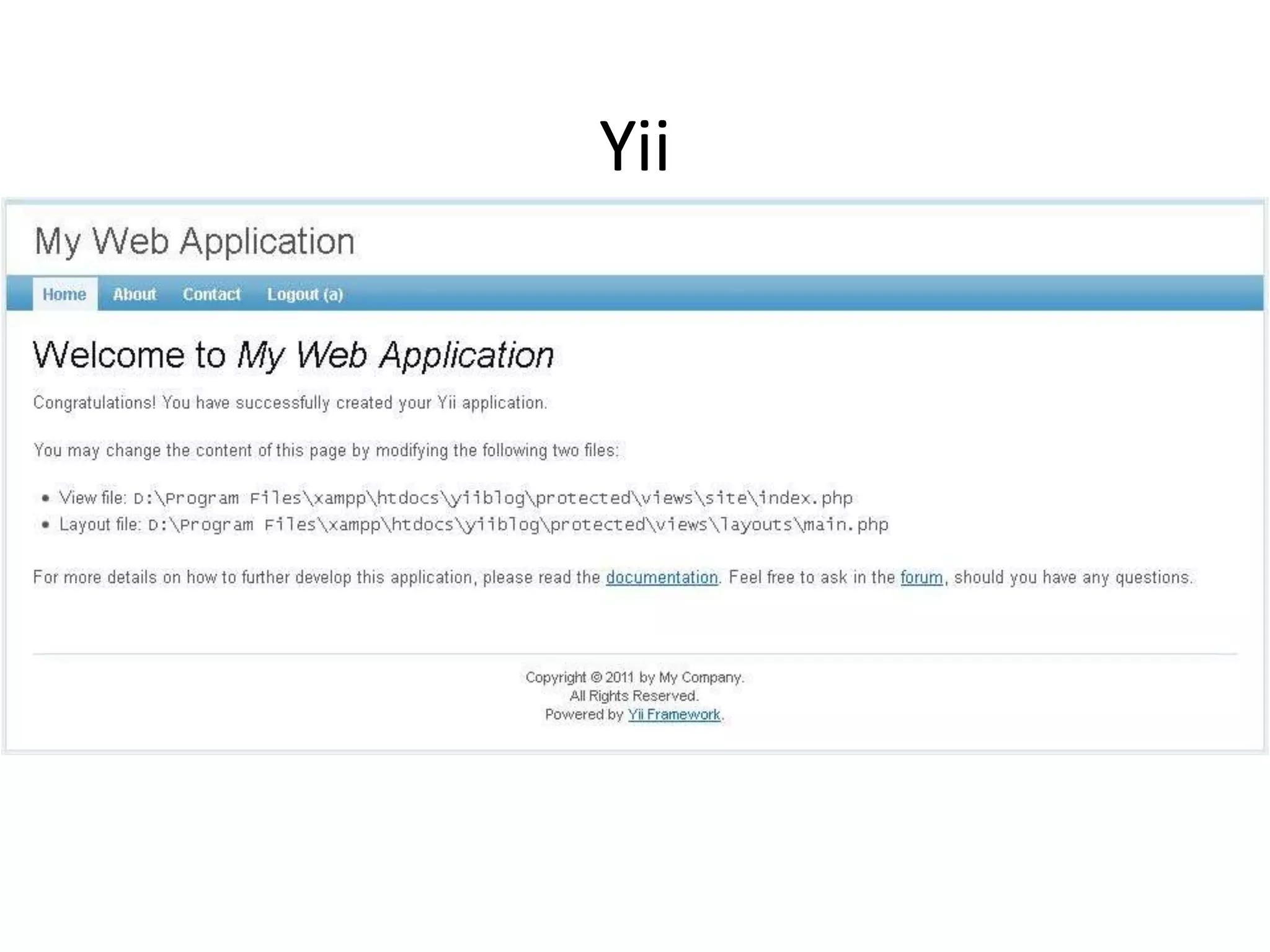 Yii

My Web Application

Home About Contact Logout (a)

Welcome to My Web Application

Congratulations! You have successfully created your Yii application.

You may change the content of this page by modifying the following two files:

• View file: D:\Program Files\xampp\htdocs\yiiblog\protected\views\site\index.php
• Layout file: D:\Program Files\xampp\htdocs\yiiblog\protected\views\layouts\main.php

For more details on how to further develop this application, please read the documentation. Feel free to ask in the forum, should you have any questions.

Copyright © 2011 by My Company.
All Rights Reserved.
Powered by Yii Framework.